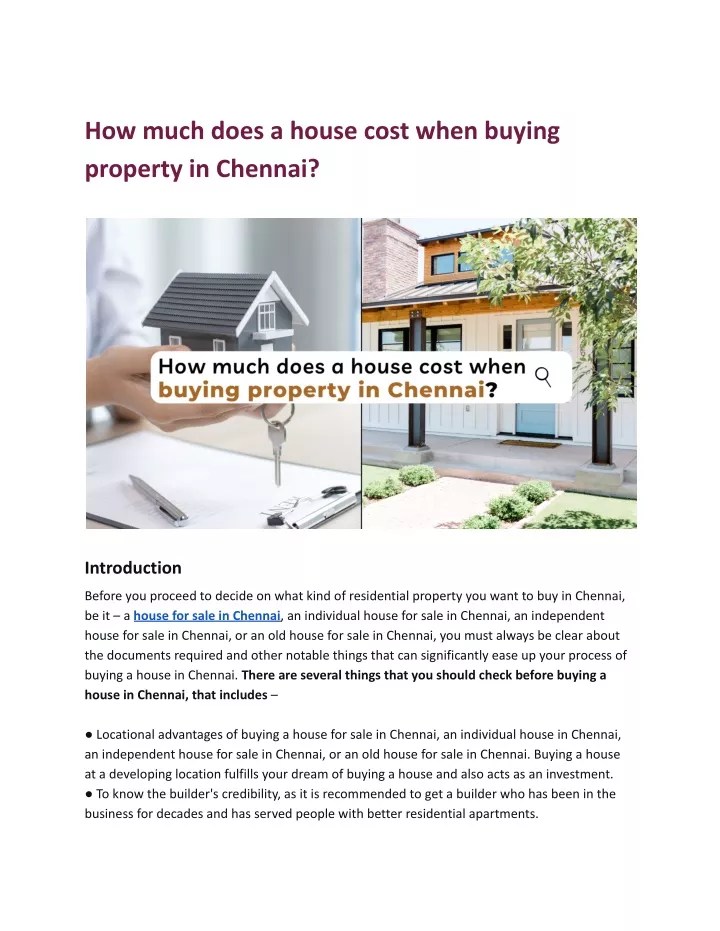 How much does a house cost when buying property in Chennai?

How much does a house cost when buying property in Chennai?

Introduction

Before you proceed to decide on what kind of residential property you want to buy in Chennai, be it – a house for sale in Chennai, an individual house for sale in Chennai, an independent house for sale in Chennai, or an old house for sale in Chennai, you must always be clear about the documents required and other notable things that can significantly ease up your process of buying a house in Chennai. There are several things that you should check before buying a house in Chennai, that includes –

● Locational advantages of buying a house for sale in Chennai, an individual house in Chennai, an independent house for sale in Chennai, or an old house for sale in Chennai. Buying a house at a developing location fulfills your dream of buying a house and also acts as an investment.
● To know the builder's credibility, as it is recommended to get a builder who has been in the business for decades and has served people with better residential apartments.